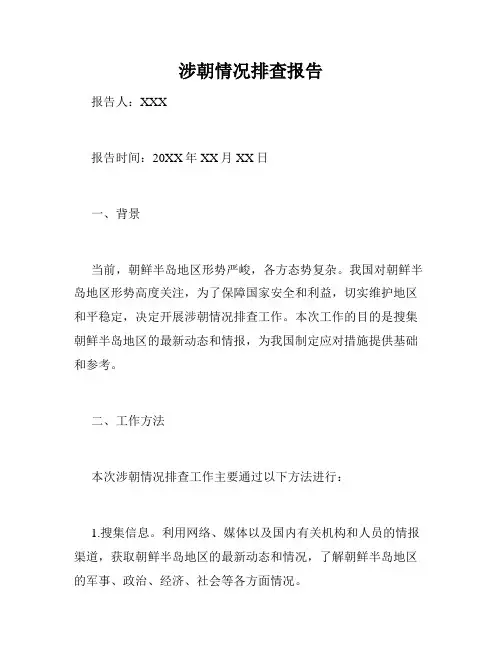 涉朝情况排查报告

报告人：XXX

报告时间：20XX 年 XX 月 XX 日

一、背景

当前，朝鲜半岛地区形势严峻，各方态势复杂。我国对朝鲜半岛地区形势高度关注，为了保障国家安全和利益，切实维护地区和平稳定，决定开展涉朝情况排查工作。本次工作的目的是搜集朝鲜半岛地区的最新动态和情报，为我国制定应对措施提供基础和参考。

二、工作方法

本次涉朝情况排查工作主要通过以下方法进行：

1.搜集信息。利用网络、媒体以及国内有关机构和人员的情报渠道，获取朝鲜半岛地区的最新动态和情况，了解朝鲜半岛地区的军事、政治、经济、社会等各方面情况。